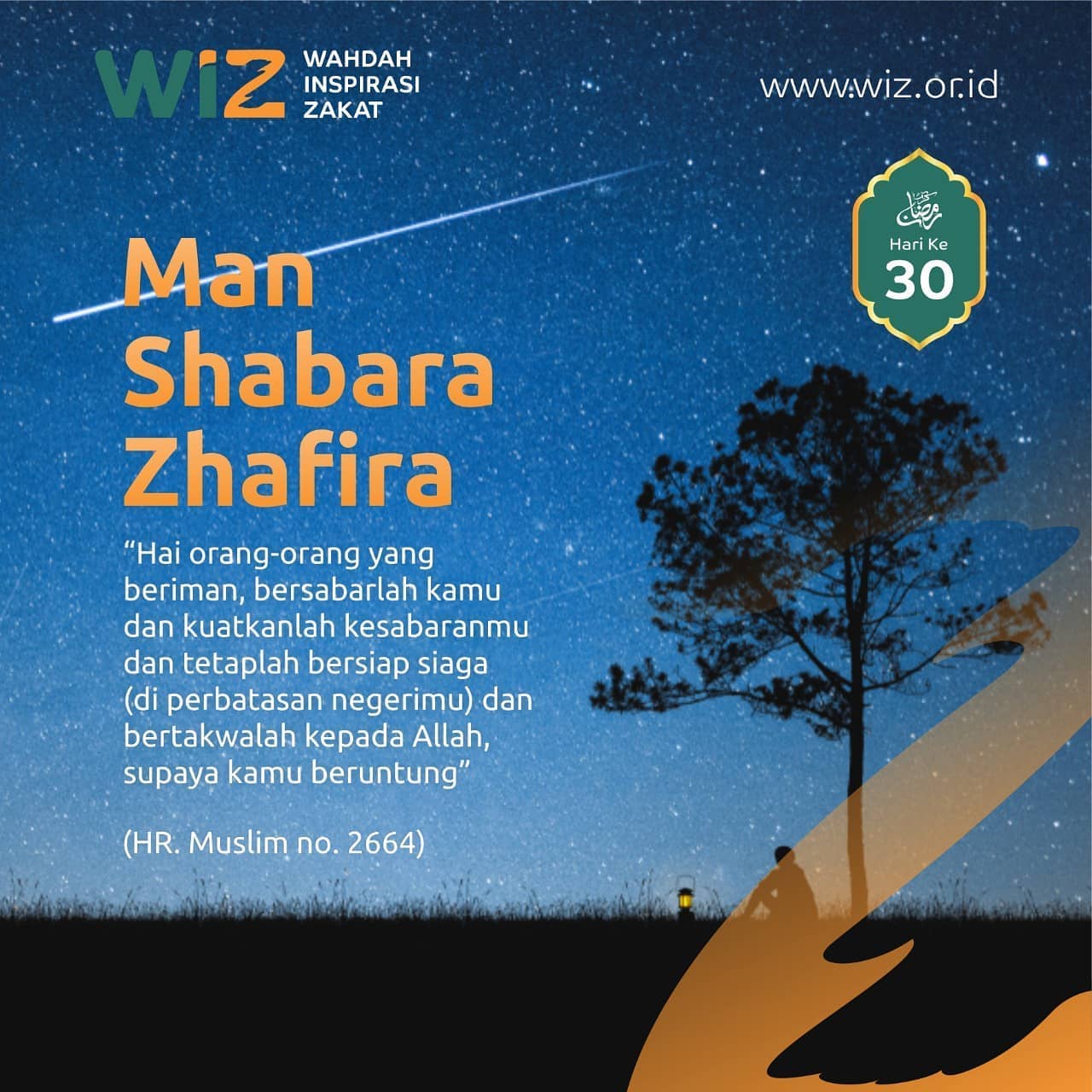 WiZ
WAHDAH
INSPIRASI
ZAKAT

www.wiz.or.id

رمضان
Hari Ke
30

Man
Shabara
Zhafira

"Hai orang-orang yang beriman, bersabarlah kamu dan kuatkanlah kesabaranmu dan tetaplah bersiap siaga (di perbatasan negerimu) dan bertakwalah kepada Allah, supaya kamu beruntung"

(HR. Muslim no. 2664)